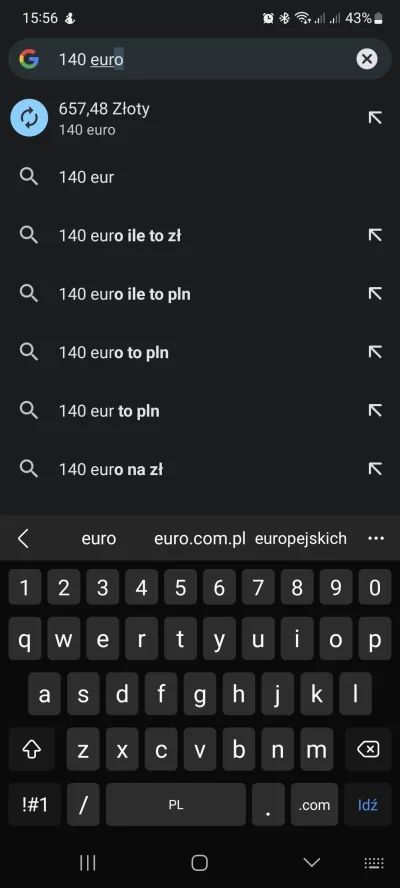 15:56
43%

140 euro

657,48 Złoty
140 euro

140 eur

140 euro ile to zł

140 euro ile to pln

140 euro to pln

140 eur to pln

140 euro na zł

euro euro.com.pl europejskich

1 2 3 4 5 6 7 8 9 0
q w e r t y u i o p
a s d f g h j k l
z x c v b n m
!#1 / PL . .com Idź